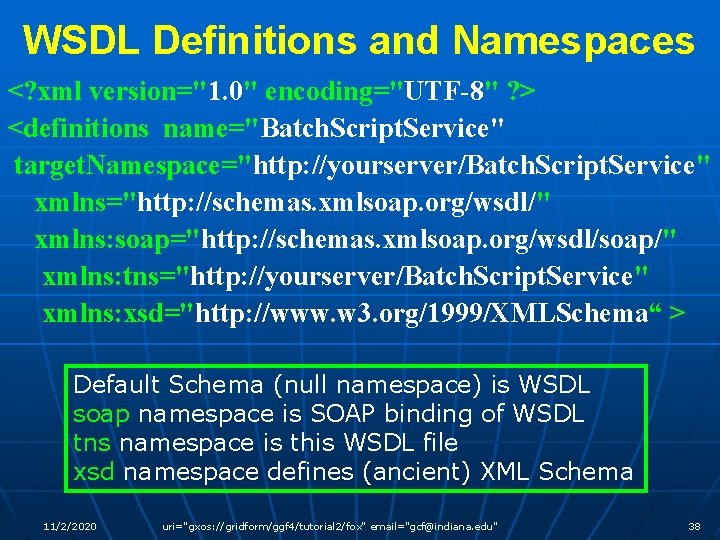 WSDL Definitions and Namespaces

<?xml version="1.0" encoding="UTF-8" ?>
<definitions name="BatchScriptService"
targetNamespace="http://yourserver/BatchScriptService"
xmlns="http://schemas.xmlsoap.org/wsdl/"
xmlns:soap="http://schemas.xmlsoap.org/wsdl/soap/"
xmlns:tns="http://yourserver/BatchScriptService"
xmlns:xsd="http://www.w3.org/1999/XMLSchema“ >

Default Schema (null namespace) is WSDL
soap namespace is SOAP binding of WSDL
tns namespace is this WSDL file
xsd namespace defines (ancient) XML Schema

11/2/2020 uri="gxos://gridform/ggf4/tutorial2/fox" email="gcf@indiana.edu" 38